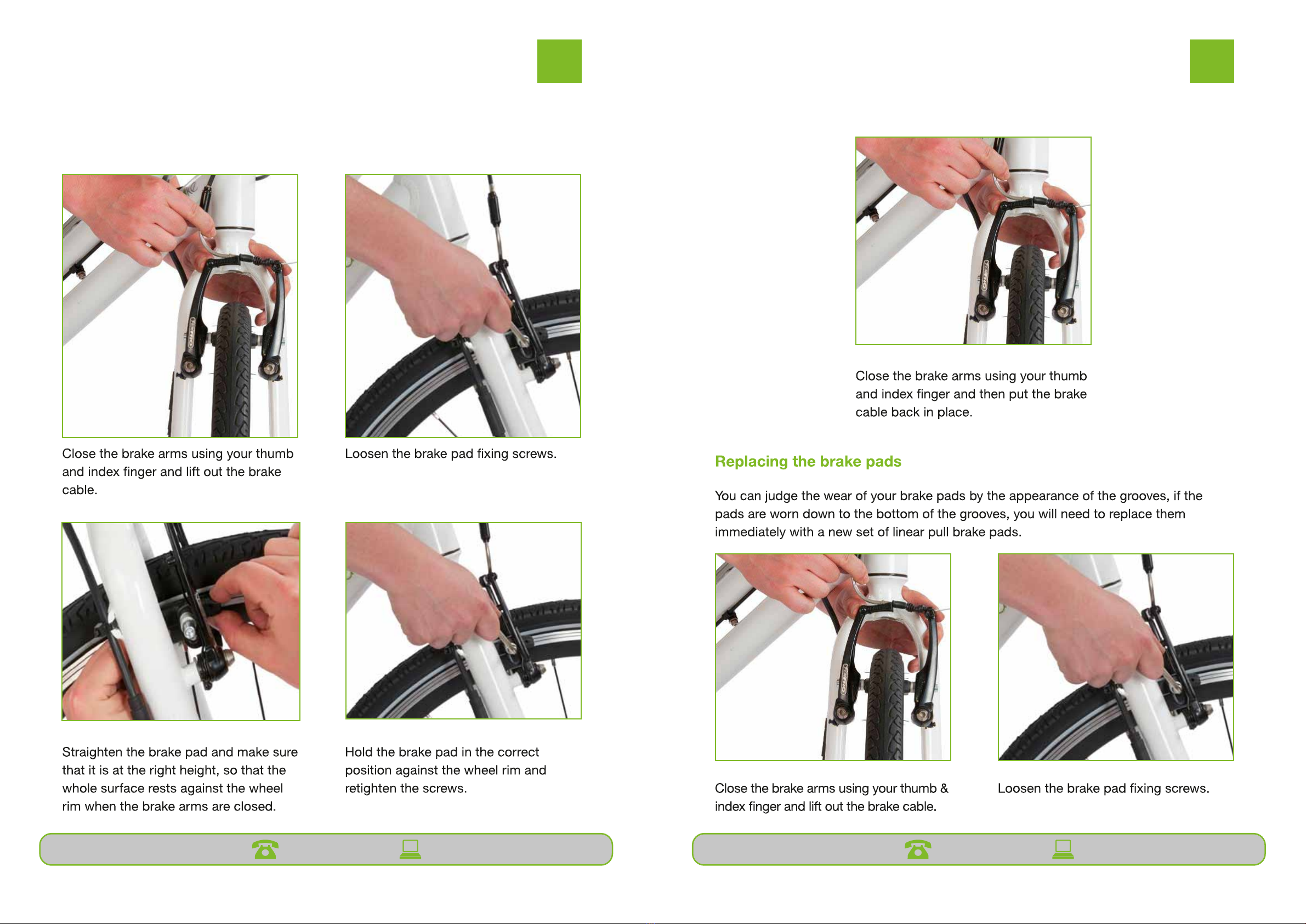 Close the brake arms using your thumb and index finger and lift out the brake cable.

Loosen the brake pad fixing screws.

Straighten the brake pad and make sure that it is at the right height, so that the whole surface rests against the wheel rim when the brake arms are closed.

Hold the brake pad in the correct position against the wheel rim and retighten the screws.

Close the brake arms using your thumb and index finger and then put the brake cable back in place.

Replacing the brake pads

You can judge the wear of your brake pads by the appearance of the grooves, if the pads are worn down to the bottom of the grooves, you will need to replace them immediately with a new set of linear pull brake pads.

Close the brake arms using your thumb & index finger and lift out the brake cable.

Loosen the brake pad fixing screws.